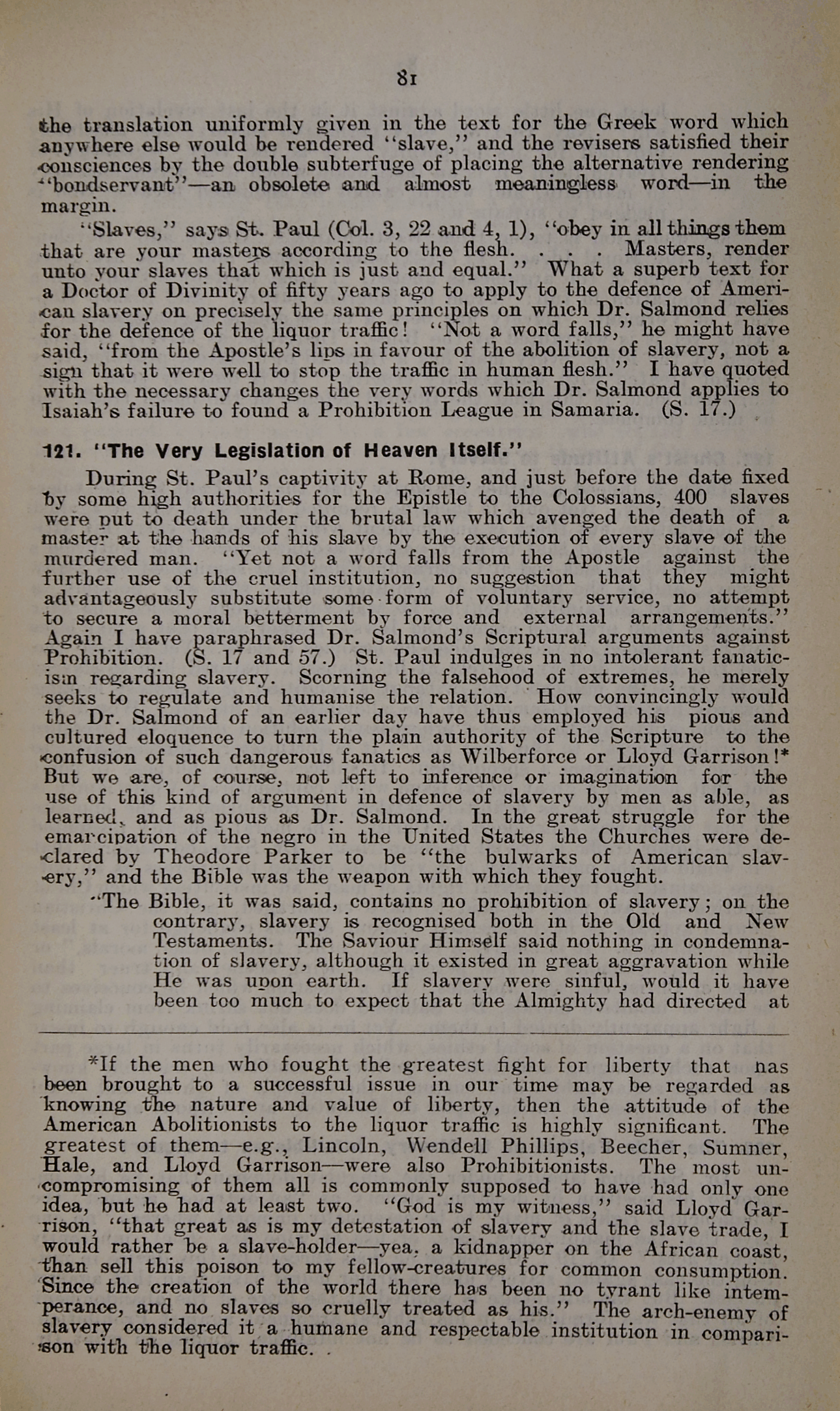 81

the translation uniformly given in the text for the Greek word which anywhere else would be rendered "slave," and the revisers satisfied their consciences by the double subterfuge of placing the alternative rendering "bondservant"—an obsolete and almost meaningless word—in the margin.

"Slaves," says St. Paul (Col. 3, 22 and 4, 1), "obey in all things them that are your masters according to the flesh. . . . Masters, render unto your slaves that which is just and equal." What a superb text for a Doctor of Divinity of fifty years ago to apply to the defence of American slavery on precisely the same principles on which Dr. Salmond relies for the defence of the liquor traffic! "Not a word falls," he might have said, "from the Apostle's lips in favour of the abolition of slavery, not a sign that it were well to stop the traffic in human flesh." I have quoted with the necessary changes the very words which Dr. Salmond applies to Isaiah's failure to found a Prohibition League in Samaria. (S. 17.)

121. "The Very Legislation of Heaven Itself."

During St. Paul's captivity at Rome, and just before the date fixed by some high authorities for the Epistle to the Colossians, 400 slaves were put to death under the brutal law which avenged the death of a master at the hands of his slave by the execution of every slave of the murdered man. "Yet not a word falls from the Apostle against the further use of the cruel institution, no suggestion that they might advantageously substitute some form of voluntary service, no attempt to secure a moral betterment by force and external arrangements." Again I have paraphrased Dr. Salmond's Scriptural arguments against Prohibition. (S. 17 and 57.) St. Paul indulges in no intolerant fanaticism regarding slavery. Scorning the falsehood of extremes, he merely seeks to regulate and humanise the relation. How convincingly would the Dr. Salmond of an earlier day have thus employed his pious and cultured eloquence to turn the plain authority of the Scripture to the confusion of such dangerous fanatics as Wilberforce or Lloyd Garrison!* But we are, of course, not left to inference or imagination for the use of this kind of argument in defence of slavery by men as able, as learned, and as pious as Dr. Salmond. In the great struggle for the emancipation of the negro in the United States the Churches were declared by Theodore Parker to be "the bulwarks of American slavery," and the Bible was the weapon with which they fought.

"The Bible, it was said, contains no prohibition of slavery; on the contrary, slavery is recognised both in the Old and New Testaments. The Saviour Himself said nothing in condemnation of slavery, although it existed in great aggravation while He was upon earth. If slavery were sinful, would it have been too much to expect that the Almighty had directed at

*If the men who fought the greatest fight for liberty that has been brought to a successful issue in our time may be regarded as knowing the nature and value of liberty, then the attitude of the American Abolitionists to the liquor traffic is highly significant. The greatest of them—e.g., Lincoln, Wendell Phillips, Beecher, Sumner, Hale, and Lloyd Garrison—were also Prohibitionists. The most uncompromising of them all is commonly supposed to have had only one idea, but he had at least two. "God is my witness," said Lloyd Garrison, "that great as is my detestation of slavery and the slave trade, I would rather be a slave-holder—yea, a kidnapper on the African coast, than sell this poison to my fellow-creatures for common consumption. Since the creation of the world there has been no tyrant like intemperance, and no slaves so cruelly treated as his." The arch-enemy of slavery considered it a humane and respectable institution in comparison with the liquor traffic.